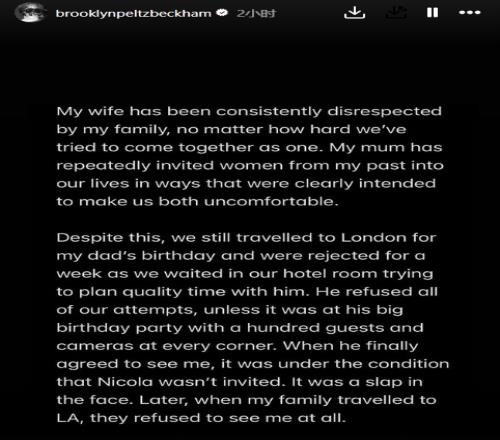 brooklynpeltzbeckham 2小时

My wife has been consistently disrespected by my family, no matter how hard we've tried to come together as one. My mum has repeatedly invited women from my past into our lives in ways that were clearly intended to make us both uncomfortable.

Despite this, we still travelled to London for my dad's birthday and were rejected for a week as we waited in our hotel room trying to plan quality time with him. He refused all of our attempts, unless it was at his big birthday party with a hundred guests and cameras at every corner. When he finally agreed to see me, it was under the condition that Nicola wasn't invited. It was a slap in the face. Later, when my family travelled to LA, they refused to see me at all.